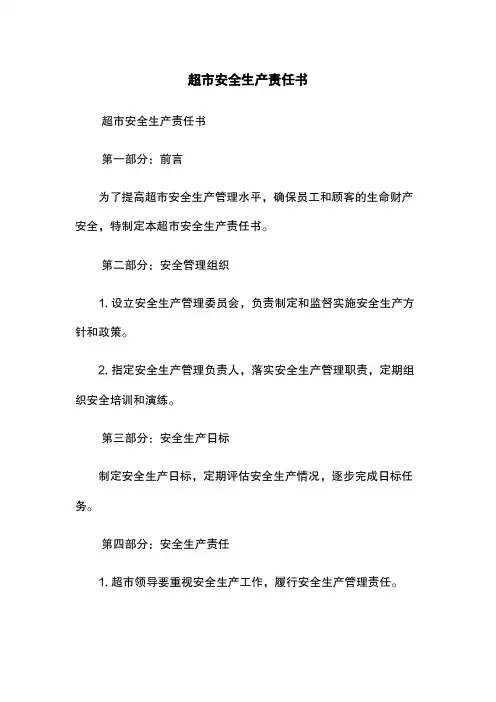 超市安全生产责任书

超市安全生产责任书

第一部分：前言

为了提高超市安全生产管理水平，确保员工和顾客的生命财产安全，特制定本超市安全生产责任书。

第二部分：安全管理组织

1. 设立安全生产管理委员会，负责制定和监督实施安全生产方针和政策。

2. 指定安全生产管理负责人，落实安全生产管理职责，定期组织安全培训和演练。

第三部分：安全生产日标

制定安全生产日标，定期评估安全生产情况，逐步完成日标任务。

第四部分：安全生产责任

1. 超市领导要重视安全生产工作，履行安全生产管理责任。